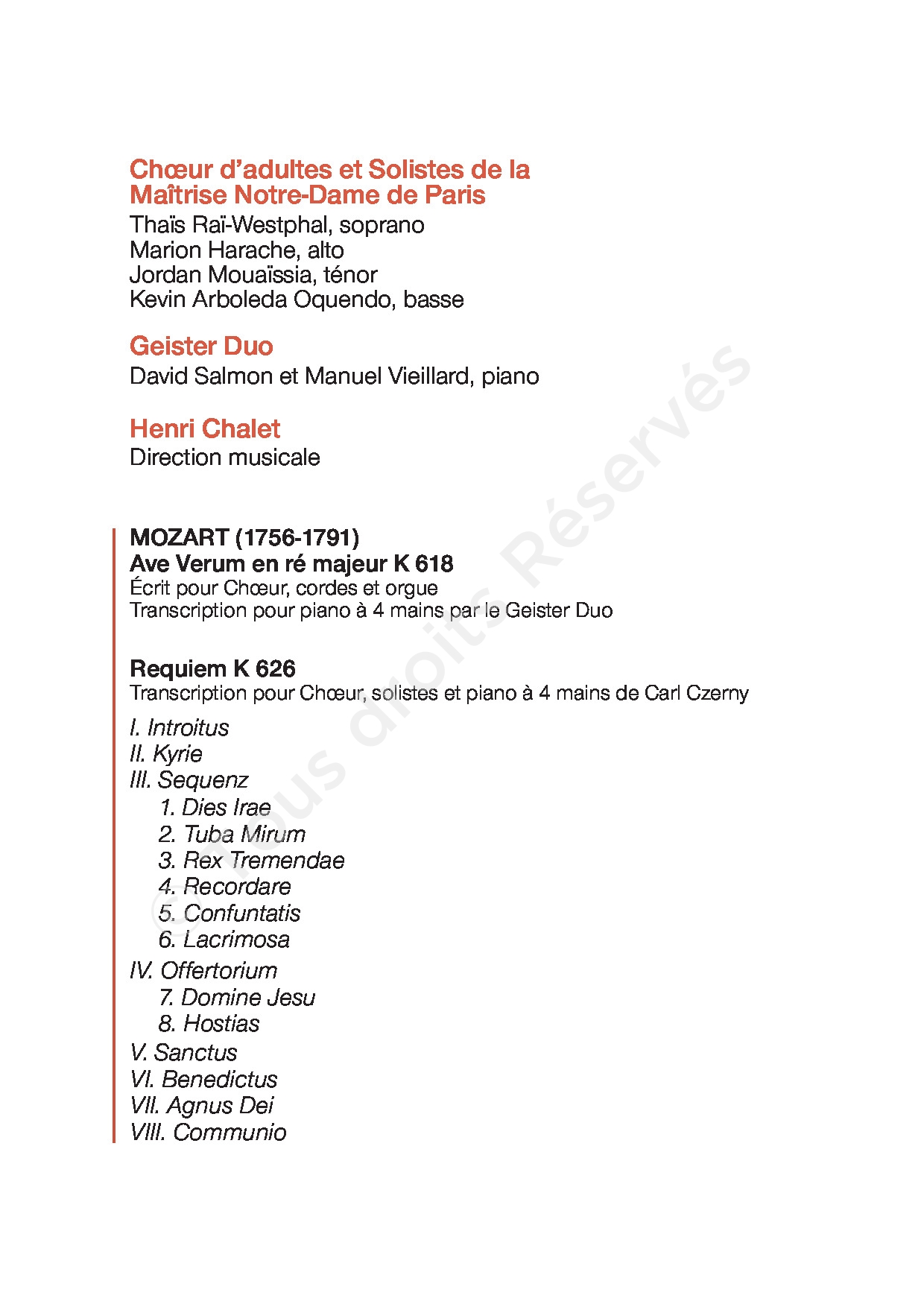 Chœur d'adultes et Solistes de la Maîtrise Notre-Dame de Paris
Thaïs Raï-Westphal, soprano
Marion Harache, alto
Jordan Mouaïssia, ténor
Kevin Arboleda Oquendo, basse

Geister Duo
David Salmon et Manuel Vieillard, piano

Henri Chalet
Direction musicale

MOZART (1756-1791)
Ave Verum en ré majeur K 618
Écrit pour Chœur, cordes et orgue
Transcription pour piano à 4 mains par le Geister Duo

Requiem K 626
Transcription pour Chœur, solistes et piano à 4 mains de Carl Czerny

I. Introitus
II. Kyrie
III. Sequenz
1. Dies Irae
2. Tuba Mirum
3. Rex Tremendae
4. Recordare
5. Confuntatis
6. Lacrimosa
IV. Offertorium
7. Domine Jesu
8. Hostias
V. Sanctus
VI. Benedictus
VII. Agnus Dei
VIII. Communio

© Tous droits Réservés